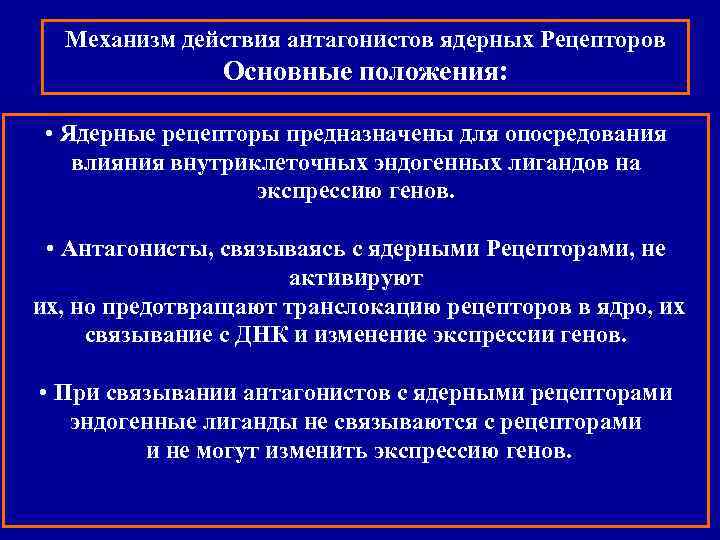 Механизм действия антагонистов ядерных Рецепторов
Основные положения:

• Ядерные рецепторы предназначены для опосредования влияния внутриклеточных эндогенных лигандов на экспрессию генов.

• Антагонисты, связываясь с ядерными Рецепторами, не активируют
их, но предотвращают транслокацию рецепторов в ядро, их связывание с ДНК и изменение экспрессии генов.

• При связывании антагонистов с ядерными рецепторами эндогенные лиганды не связываются с рецепторами и не могут изменить экспрессию генов.